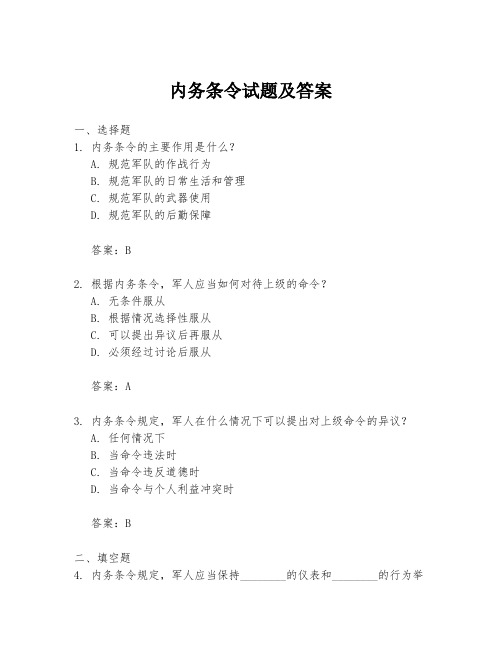 内务条令试题及答案

一、选择题
1. 内务条令的主要作用是什么？
A. 规范军队的作战行为
B. 规范军队的日常生活和管理
C. 规范军队的武器使用
D. 规范军队的后勤保障

答案：B

2. 根据内务条令，军人应当如何对待上级的命令？
A. 无条件服从
B. 根据情况选择性服从
C. 可以提出异议后再服从
D. 必须经过讨论后服从

答案：A

3. 内务条令规定，军人在什么情况下可以提出对上级命令的异议？
A. 任何情况下
B. 当命令违法时
C. 当命令违反道德时
D. 当命令与个人利益冲突时

答案：B

二、填空题
4. 内务条令规定，军人应当保持________的仪表和________的行为举